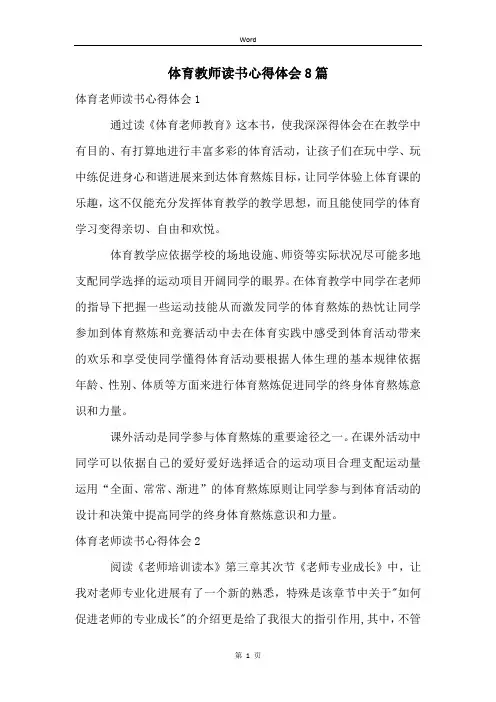 Word

体育教师读书心得体会8篇

体育老师读书心得体会1

通过读《体育老师教育》这本书，使我深深得体会在在教学中有目的、有打算地进行丰富多彩的体育活动，让孩子们在玩中学、玩中练促进身心和谐进展来到达体育熬炼目标，让同学体验上体育课的乐趣，这不仅能充分发挥体育教学的教学思想，而且能使同学的体育学习变得亲切、自由和欢悦。

体育教学应依据学校的场地设施、师资等实际状况尽可能多地支配同学选择的运动项目开阔同学的眼界。在体育教学中同学在老师的指导下把握一些运动技能从而激发同学的体育熬炼的热忱让同学参加到体育熬炼和竞赛活动中去在体育实践中感受到体育活动带来的欢乐和享受使同学懂得体育活动要根据人体生理的基本规律依据年龄、性别、体质等方面来进行体育熬炼促进同学的终身体育熬炼意识和力量。

课外活动是同学参与体育熬炼的重要途径之一。在课外活动中同学可以依据自己的爱好爱好选择适合的运动项目合理支配运动量运用“全面、常常、渐进”的体育熬炼原则让同学参与到体育活动的设计和决策中提高同学的终身体育熬炼意识和力量。

体育老师读书心得体会2

阅读《老师培训读本》第三章其次节《老师专业成长》中，让我对老师专业化进展有了一个新的熟悉，特殊是该章节中关于"如何促进老师的专业成长"的介绍更是给了我很大的指引作用，其中，不管

第 1 页